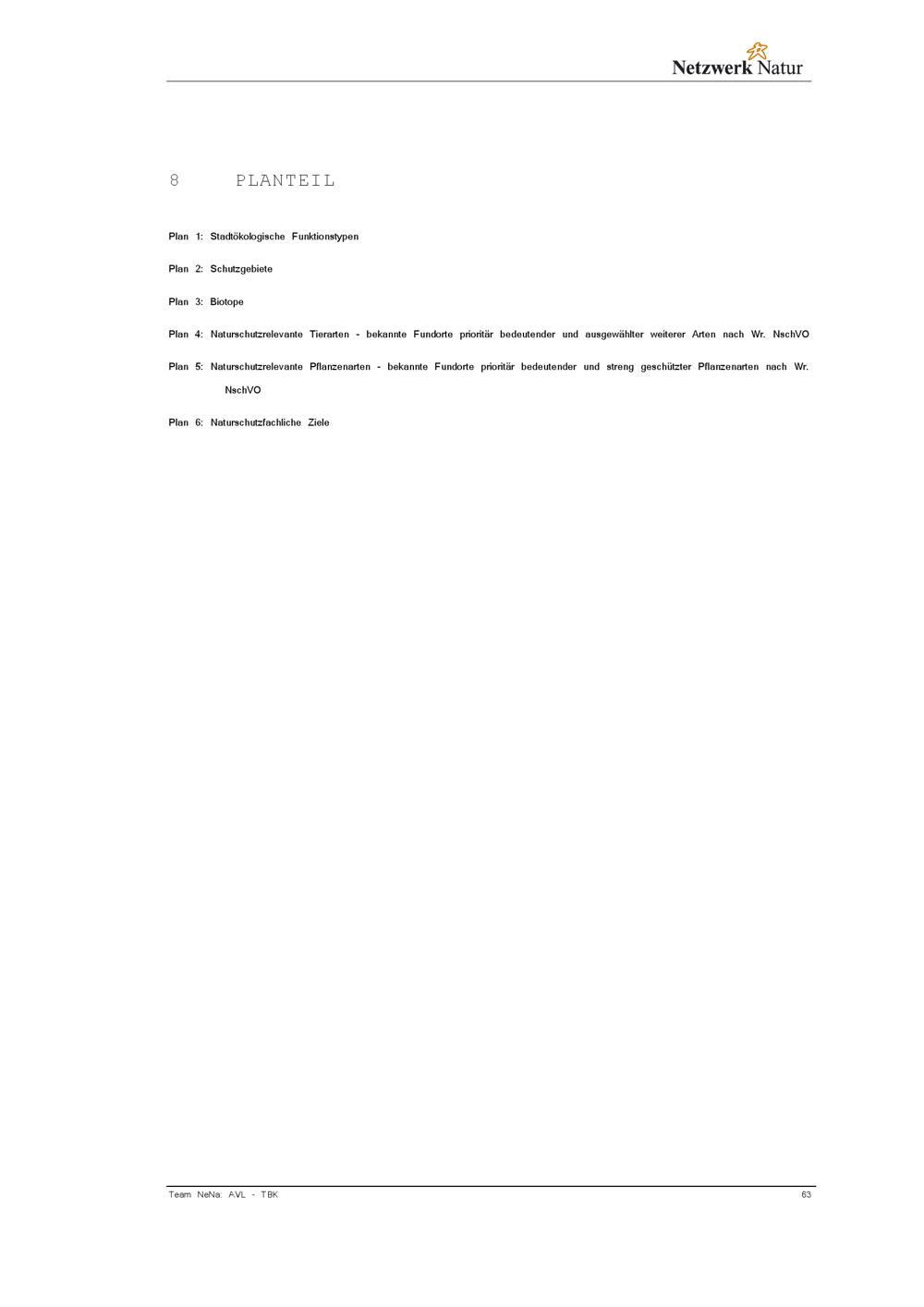 Netzwerk Natur

8 PLANTEIL

Plan 1: Stadtökologische Funktionstypen

Plan 2: Schutzgebiete

Plan 3: Biotope

Plan 4: Naturschutzrelevante Tierarten - bekannte Fundorte prioritär bedeutender und ausgewählter weiterer Arten nach Wr. NschVO

Plan 5: Naturschutzrelevante Pflanzenarten - bekannte Fundorte prioritär bedeutender und streng geschützter Pflanzenarten nach Wr. NschVO

Plan 6: Naturschutzfachliche Ziele

Team NeNa: AVL - TBK

63